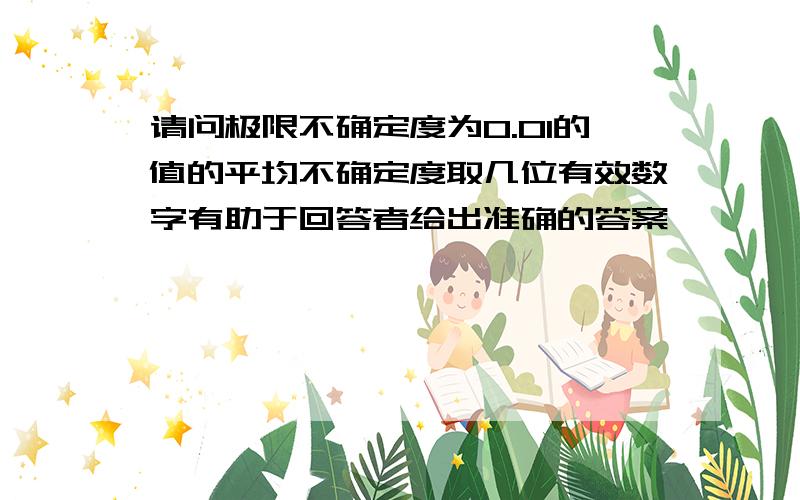 请问极限不确定度为0.01的值的平均不确定度取几位有效数字有助于回答者给出准确的答案